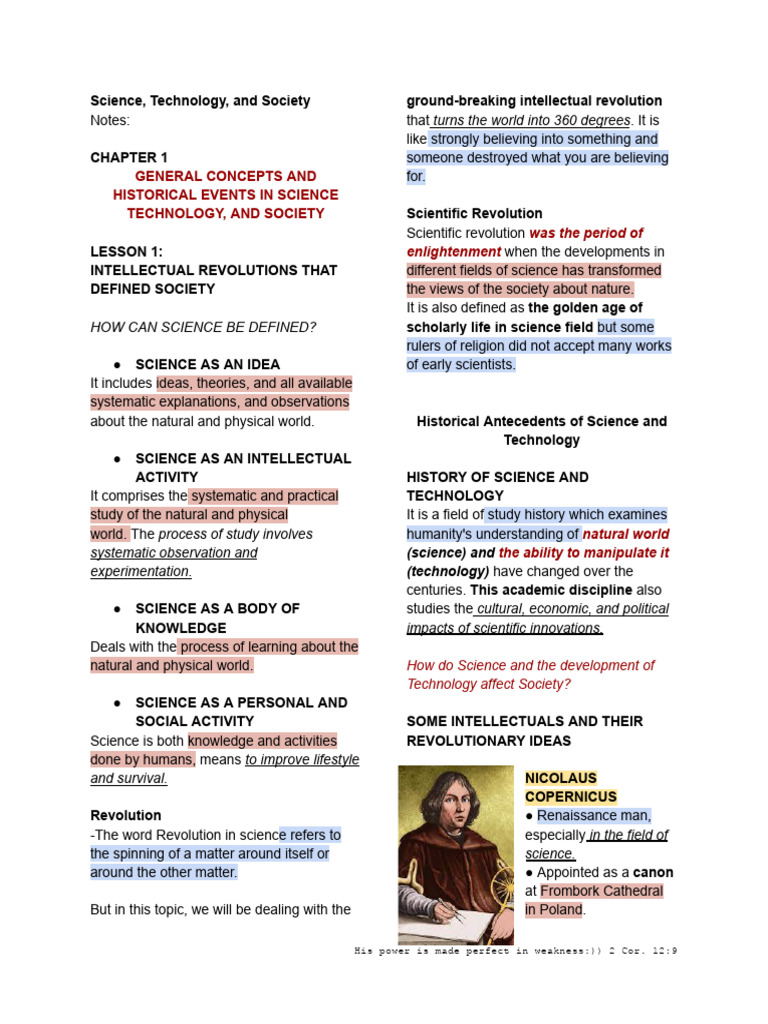 Science, Technology, and Society
Notes:

CHAPTER 1
GENERAL CONCEPTS AND HISTORICAL EVENTS IN SCIENCE TECHNOLOGY, AND SOCIETY

LESSON 1:
INTELLECTUAL REVOLUTIONS THAT DEFINED SOCIETY

HOW CAN SCIENCE BE DEFINED?

● SCIENCE AS AN IDEA
It includes ideas, theories, and all available systematic explanations, and observations about the natural and physical world.

● SCIENCE AS AN INTELLECTUAL ACTIVITY
It comprises the systematic and practical study of the natural and physical world. The process of study involves systematic observation and experimentation.

● SCIENCE AS A BODY OF KNOWLEDGE
Deals with the process of learning about the natural and physical world.

● SCIENCE AS A PERSONAL AND SOCIAL ACTIVITY
Science is both knowledge and activities done by humans, means to improve lifestyle and survival.

Revolution
-The word Revolution in science refers to the spinning of a matter around itself or around the other matter.

But in this topic, we will be dealing with the ground-breaking intellectual revolution that turns the world into 360 degrees. It is like strongly believing into something and someone destroyed what you are believing for.

Scientific Revolution
Scientific revolution was the period of enlightenment when the developments in different fields of science has transformed the views of the society about nature.
It is also defined as the golden age of scholarly life in science field but some rulers of religion did not accept many works of early scientists.

Historical Antecedents of Science and Technology

HISTORY OF SCIENCE AND TECHNOLOGY
It is a field of study history which examines humanity's understanding of natural world (science) and the ability to manipulate it (technology) have changed over the centuries. This academic discipline also studies the cultural, economic, and political impacts of scientific innovations.

How do Science and the development of Technology affect Society?

SOME INTELLECTUALS AND THEIR REVOLUTIONARY IDEAS

NICOLAUS COPERNICUS
● Renaissance man, especially in the field of science.
● Appointed as a canon at Frombork Cathedral in Poland.

His power is made perfect in weakness:)) 2 Cor. 12:9